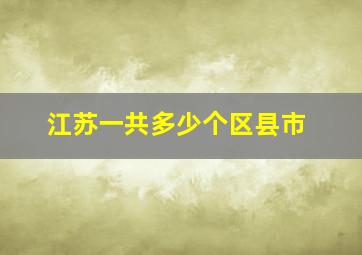 江苏一共多少个区县市